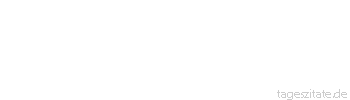 tageszitate.de